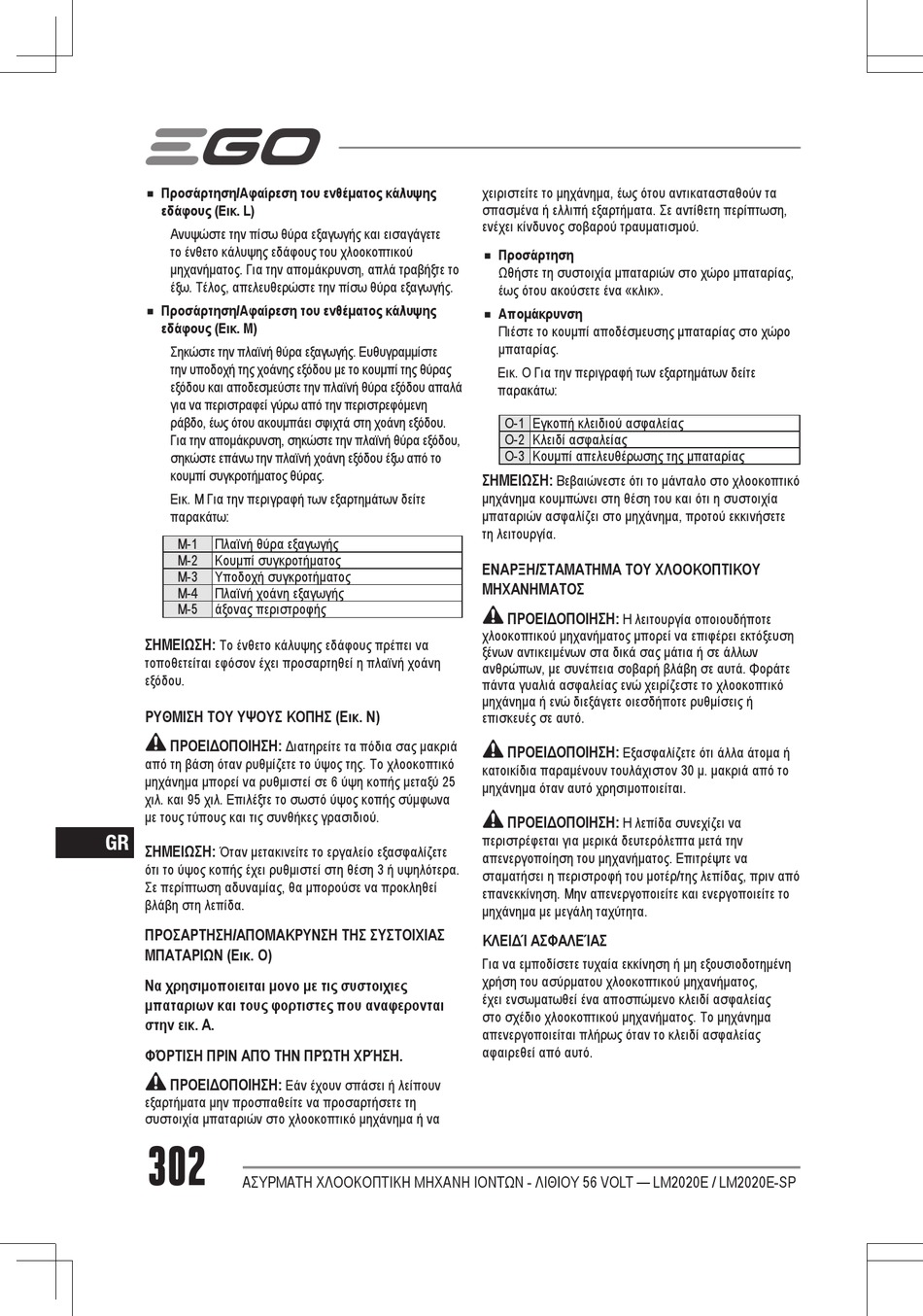 EGO

■ Προσάρτηση/Αφαίρεση του ενθέματος κάλυψης εδάφους (Εικ. L)

Ανυψώστε την πίσω θύρα εξαγωγής και εισαγάγετε το ένθετο κάλυψης εδάφους του χλοοκοπτικού μηχανήματος. Για την απομάκρυνση, απλά τραβήξτε το έξω. Τέλος, απελευθερώστε την πίσω θύρα εξαγωγής.

■ Προσάρτηση/Αφαίρεση του ενθέματος κάλυψης εδάφους (Εικ. M)

Σηκώστε την πλαϊνή θύρα εξαγωγής. Ευθυγραμμίστε την υποδοχή της χοάνης εξόδου με το κουμπί της θύρας εξόδου και αποδεσμεύστε την πλαϊνή θύρα εξόδου απαλά για να περιστραφεί γύρω από την περιστρεφόμενη ράβδο, έως ότου ακουμπάει σφιχτά στη χοάνη εξόδου. Για την απομάκρυνση, σηκώστε την πλαϊνή θύρα εξόδου, σηκώστε επάνω την πλαϊνή χοάνη εξόδου έξω από το κουμπί συγκροτήματος θύρας.

Εικ. M Για την περιγραφή των εξαρτημάτων δείτε παρακάτω:

| M-1 | Πλαϊνή θύρα εξαγωγής |
|---|---|
| M-2 | Κουμπί συγκροτήματος |
| M-3 | Υποδοχή συγκροτήματος |
| M-4 | Πλαϊνή χοάνη εξαγωγής |
| M-5 | άξονας περιστροφής |

ΣΗΜΕΙΩΣΗ: Το ένθετο κάλυψης εδάφους πρέπει να τοποθετείται εφόσον έχει προσαρτηθεί η πλαϊνή χοάνη εξόδου.

ΡΥΘΜΙΣΗ ΤΟΥ ΥΨΟΥΣ ΚΟΠΗΣ (Εικ. N)

ΠΡΟΕΙΔΟΠΟΙΗΣΗ: Διατηρείτε τα πόδια σας μακριά από τη βάση όταν ρυθμίζετε το ύψος της. Το χλοοκοπτικό μηχάνημα μπορεί να ρυθμιστεί σε 6 ύψη κοπής μεταξύ 25 χιλ. και 95 χιλ. Επιλέξτε το σωστό ύψος κοπής σύμφωνα με τους τύπους και τις συνθήκες γρασιδιού.

ΣΗΜΕΙΩΣΗ: Όταν μετακινείτε το εργαλείο εξασφαλίζετε ότι το ύψος κοπής έχει ρυθμιστεί στη θέση 3 ή υψηλότερα. Σε περίπτωση αδυναμίας, θα μπορούσε να προκληθεί βλάβη στη λεπίδα.

ΠΡΟΣΑΡΤΗΣΗ/ΑΠΟΜΑΚΡΥΝΣΗ ΤΗΣ ΣΥΣΤΟΙΧΙΑΣ ΜΠΑΤΑΡΙΩΝ (Εικ. O)

Να χρησιμοποιειται μονο με τις συστοιχιες μπαταριων και τους φορτιστες που αναφερονται στην εικ. A.

ΦΌΡΤΙΣΗ ΠΡΙΝ ΑΠΌ ΤΗΝ ΠΡΏΤΗ ΧΡΉΣΗ.

ΠΡΟΕΙΔΟΠΟΙΗΣΗ: Εάν έχουν σπάσει ή λείπουν εξαρτήματα μην προσπαθείτε να προσαρτήσετε τη συστοιχία μπαταριών στο χλοοκοπτικό μηχάνημα ή να χειριστείτε το μηχάνημα, έως ότου αντικατασταθούν τα σπασμένα ή ελλιπή εξαρτήματα. Σε αντίθετη περίπτωση, ενέχει κίνδυνος σοβαρού τραυματισμού.

■ Προσάρτηση
Ωθήστε τη συστοιχία μπαταριών στο χώρο μπαταρίας, έως ότου ακούσετε ένα «κλικ».

■ Απομάκρυνση
Πιέστε το κουμπί αποδέσμευσης μπαταρίας στο χώρο μπαταρίας.

Εικ. O Για την περιγραφή των εξαρτημάτων δείτε παρακάτω:

| O-1 | Εγκοπή κλειδιού ασφαλείας |
|---|---|
| O-2 | Κλειδί ασφαλείας |
| O-3 | Κουμπί απελευθέρωσης της μπαταρίας |

ΣΗΜΕΙΩΣΗ: Βεβαιώνεστε ότι το μάνταλο στο χλοοκοπτικό μηχάνημα κουμπώνει στη θέση του και ότι η συστοιχία μπαταριών ασφαλίζει στο μηχάνημα, προτού εκκινήσετε τη λειτουργία.

ΕΝΑΡΞΗ/ΣΤΑΜΑΤΗΜΑ ΤΟΥ ΧΛΟΟΚΟΠΤΙΚΟΥ ΜΗΧΑΝΗΜΑΤΟΣ

ΠΡΟΕΙΔΟΠΟΙΗΣΗ: Η λειτουργία οποιουδήποτε χλοοκοπτικού μηχανήματος μπορεί να επιφέρει εκτόξευση ξένων αντικειμένων στα δικά σας μάτια ή σε άλλων ανθρώπων, με συνέπεια σοβαρή βλάβη σε αυτά. Φοράτε πάντα γυαλιά ασφαλείας ενώ χειρίζεστε το χλοοκοπτικό μηχάνημα ή ενώ διεξάγετε οιεσδήποτε ρυθμίσεις ή επισκευές σε αυτό.

ΠΡΟΕΙΔΟΠΟΙΗΣΗ: Εξασφαλίζετε ότι άλλα άτομα ή κατοικίδια παραμένουν τουλάχιστον 30 μ. μακριά από το μηχάνημα όταν αυτό χρησιμοποιείται.

ΠΡΟΕΙΔΟΠΟΙΗΣΗ: Η λεπίδα συνεχίζει να περιστρέφεται για μερικά δευτερόλεπτα μετά την απενεργοποίηση του μηχανήματος. Επιτρέψτε να σταματήσει η περιστροφή του μοτέρ/της λεπίδας, πριν από επανεκκίνηση. Μην απενεργοποιείτε και ενεργοποιείτε το μηχάνημα με μεγάλη ταχύτητα.

ΚΛΕΙΔΊ ΑΣΦΑΛΕΊΑΣ

Για να εμποδίσετε τυχαία εκκίνηση ή μη εξουσιοδοτημένη χρήση του ασύρματου χλοοκοπτικού μηχανήματος, έχει ενσωματωθεί ένα αποσπώμενο κλειδί ασφαλείας στο σχέδιο χλοοκοπτικού μηχανήματος. Το μηχάνημα απενεργοποιείται πλήρως όταν το κλειδί ασφαλείας αφαιρεθεί από αυτό.

GR

302 ΑΣΥΡΜΑΤΗ ΧΛΟΟΚΟΠΤΙΚΗ ΜΗΧΑΝΗ ΙΟΝΤΩΝ - ΛΙΘΙΟΥ 56 VOLT — LM2020E / LM2020E-SP